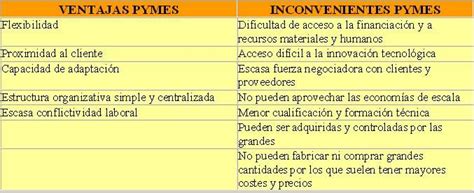 | VENTAJAS PYMES | INCONVENIENTES PYMES |
|---|---|
| Flexibilidad | Dificultad de acceso a la financiación y a recursos materiales y humanos |
| Proximidad al cliente | Acceso difícil a la innovación tecnológica |
| Capacidad de adaptación | Escasa fuerza negociadora con clientes y proveedores |
| Estructura organizativa simple y centralizada | No pueden aprovechar las economías de escala |
| Escasa conflictividad laboral | Menor cualificación y formación técnica |
| | Pueden ser adquiridas y controladas por las grandes |
| | No pueden fabricar ni comprar grandes cantidades por los que suelen tener mayores costes y precios |